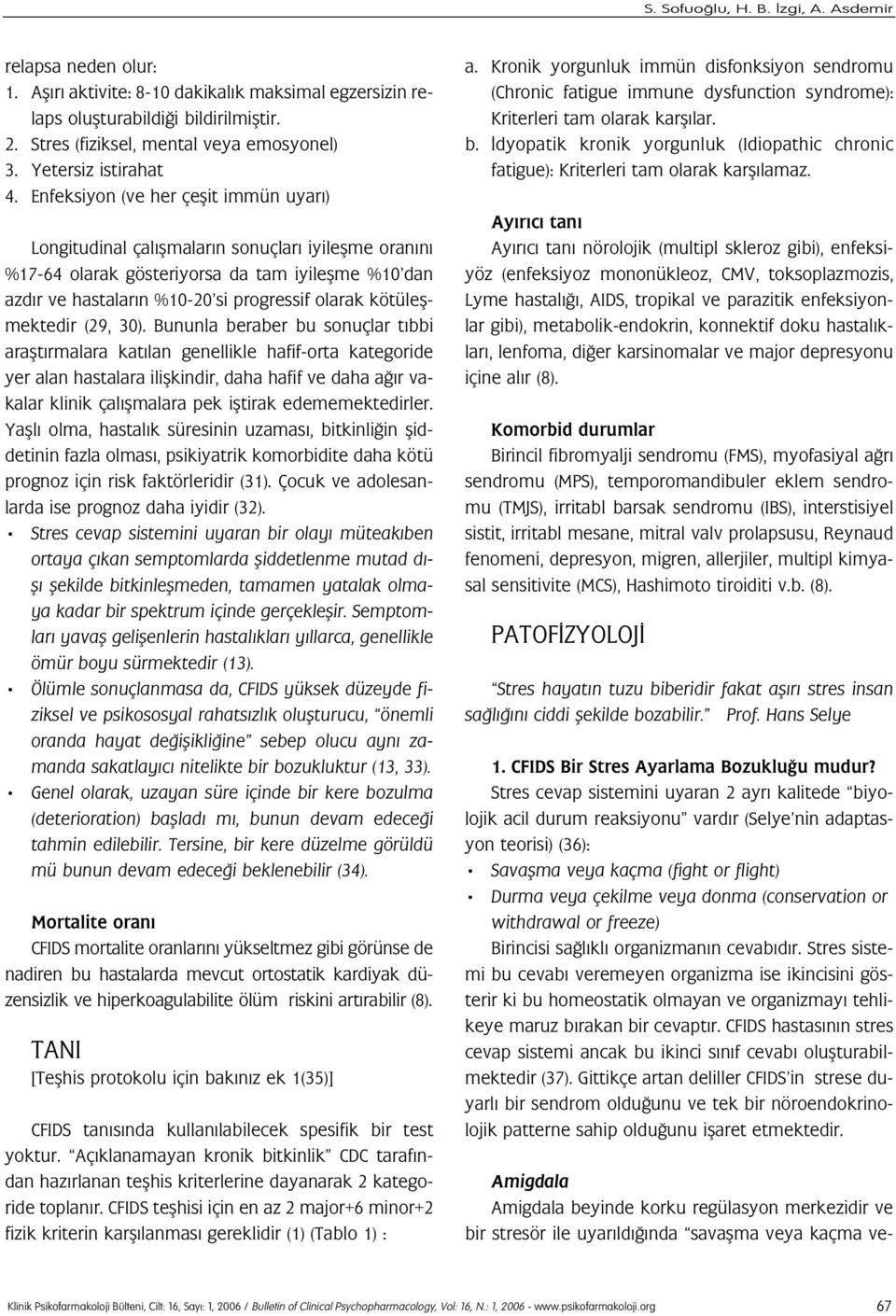 S. Sofuoğlu, H. B. İzgi, A. Asdemir

relapsa neden olur:
1. Aşırı aktivite: 8-10 dakikalık maksimal egzersizin relaps oluşturabildiği bildirilmiştir.
2. Stres (fiziksel, mental veya emosyonel)
3. Yetersiz istirahat
4. Enfeksiyon (ve her çeşit immün uyarı)

Longitudinal çalışmaların sonuçları iyileşme oranını %17-64 olarak gösteriyorsa da tam iyileşme %10'dan azdır ve hastaların %10-20'si progressif olarak kötüleşmektedir (29, 30). Bununla beraber bu sonuçlar tıbbi araştırmalara katılan genellikle hafif-orta kategoride yer alan hastalara ilişkindir, daha hafif ve daha ağır vakalar klinik çalışmalara pek iştirak edememektedirler. Yaşlı olma, hastalık süresinin uzaması, bitkinliğin şiddetinin fazla olması, psikiyatrik komorbidite daha kötü prognoz için risk faktörleridir (31). Çocuk ve adolesanlarda ise prognoz daha iyidir (32).

• Stres cevap sistemini uyaran bir olayı müteakıben ortaya çıkan semptomlarda şiddetlenme mutad dışı şekilde bitkinleşmeden, tamamen yatalak olmaya kadar bir spektrum içinde gerçekleşir. Semptomları yavaş gelişenlerin hastalıkları yıllarca, genellikle ömür boyu sürmektedir (13).
• Ölümle sonuçlanmasa da, CFIDS yüksek düzeyde fiziksel ve psikososyal rahatsızlık oluşturucu, "önemli oranda hayat değişikliğine" sebep olucu aynı zamanda sakatlayıcı nitelikte bir bozukluktur (13, 33).
• Genel olarak, uzayan süre içinde bir kere bozulma (deterioration) başladı mı, bunun devam edeceği tahmin edilebilir. Tersine, bir kere düzelme görüldü mü bunun devam edeceği beklenebilir (34).

Mortalite oranı
CFIDS mortalite oranlarını yükseltmez gibi görünse de nadiren bu hastalarda mevcut ortostatik kardiyak düzensizlik ve hiperkoagulabilite ölüm riskini artırabilir (8).

TANI
[Teşhis protokolu için bakınız ek 1(35)]

CFIDS tanısında kullanılabilecek spesifik bir test yoktur. "Açıklanamayan kronik bitkinlik" CDC tarafından hazırlanan teşhis kriterlerine dayanarak 2 kategoride toplanır. CFIDS teşhisi için en az 2 major+6 minor+2 fizik kriterin karşılanması gereklidir (1) (Tablo 1) :

a. Kronik yorgunluk immün disfonksiyon sendromu (Chronic fatigue immune dysfunction syndrome): Kriterleri tam olarak karşılar.
b. İdyopatik kronik yorgunluk (Idiopathic chronic fatigue): Kriterleri tam olarak karşılamaz.

Ayırıcı tanı
Ayırıcı tanı nörolojik (multipl skleroz gibi), enfeksiyöz (enfeksiyoz mononükleoz, CMV, toksoplazmozis, Lyme hastalığı, AIDS, tropikal ve parazitik enfeksiyonlar gibi), metabolik-endokrin, konnektif doku hastalıkları, lenfoma, diğer karsinomalar ve major depresyonu içine alır (8).

Komorbid durumlar
Birincil fibromyalji sendromu (FMS), myofasiyal ağrı sendromu (MPS), temporomandibuler eklem sendromu (TMJS), irritabl barsak sendromu (IBS), interstisiyel sistit, irritabl mesane, mitral valv prolapsusu, Reynaud fenomeni, depresyon, migren, allerjiler, multipl kimyasal sensitivite (MCS), Hashimoto tiroiditi v.b. (8).

PATOFİZYOLOJİ

"Stres hayatın tuzu biberidir fakat aşırı stres insan sağlığını ciddi şekilde bozabilir." Prof. Hans Selye

1. CFIDS Bir Stres Ayarlama Bozukluğu mudur?
Stres cevap sistemini uyaran 2 ayrı kalitede "biyolojik acil durum reaksiyonu" vardır (Selye'nin adaptasyon teorisi) (36):
• Savaşma veya kaçma (fight or flight)
• Durma veya çekilme veya donma (conservation or withdrawal or freeze)
Birincisi sağlıklı organizmanın cevabıdır. Stres sistemi bu cevabı veremeyen organizma ise ikincisini gösterir ki bu homeostatik olmayan ve organizmayı tehlikeye maruz bırakan bir cevaptır. CFIDS hastasının stres cevap sistemi ancak bu ikinci sınıf cevabı oluşturabilmektedir (37). Gittikçe artan deliller CFIDS'in strese duyarlı bir sendrom olduğunu ve tek bir nöroendokrinolojik patterne sahip olduğunu işaret etmektedir.

Amigdala
Amigdala beyinde korku regülasyon merkezidir ve bir stresör ile uyarıldığında "savaşma veya kaçma ve-

Klinik Psikofarmakoloji Bülteni, Cilt: 16, Sayı: 1, 2006 / Bulletin of Clinical Psychopharmacology, Vol: 16, N.: 1, 2006 - www.psikofarmakoloji.org 67